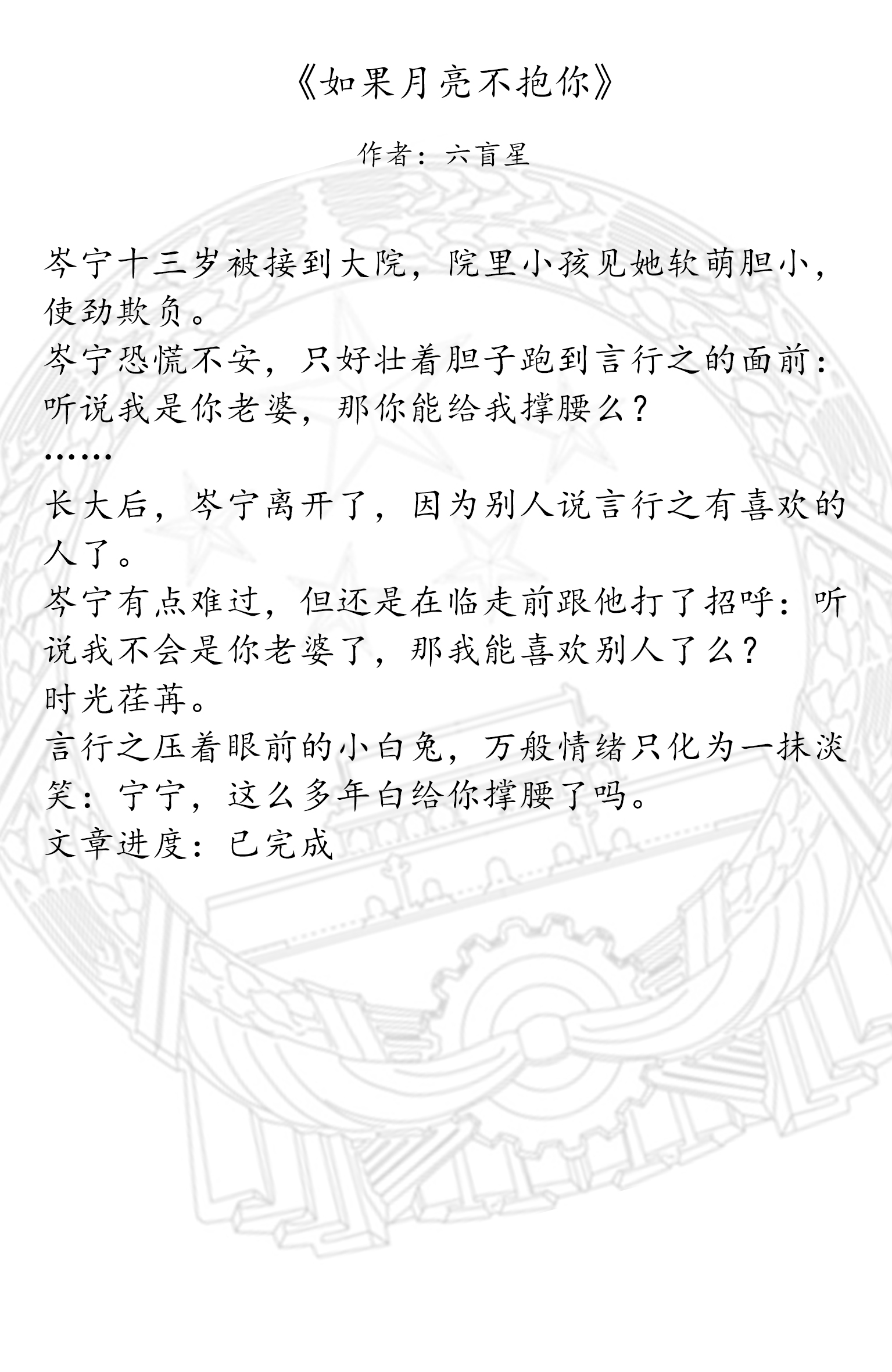 《如果月亮不抱你》

作者：六盲星

岑宁十三岁被接到大院，院里小孩见她软萌胆小，使劲欺负。
岑宁恐慌不安，只好壮着胆子跑到言行之的面前：听说我是你老婆，那你能给我撑腰么？
……
长大后，岑宁离开了，因为别人说言行之有喜欢的人了。
岑宁有点难过，但还是在临走前跟他打了招呼：听说我不会是你老婆了，那我能喜欢别人了么？
时光荏苒。
言行之压着眼前的小白兔，万般情绪只化为一抹淡笑：宁宁，这么多年白给你撑腰了吗。
文章进度：已完成